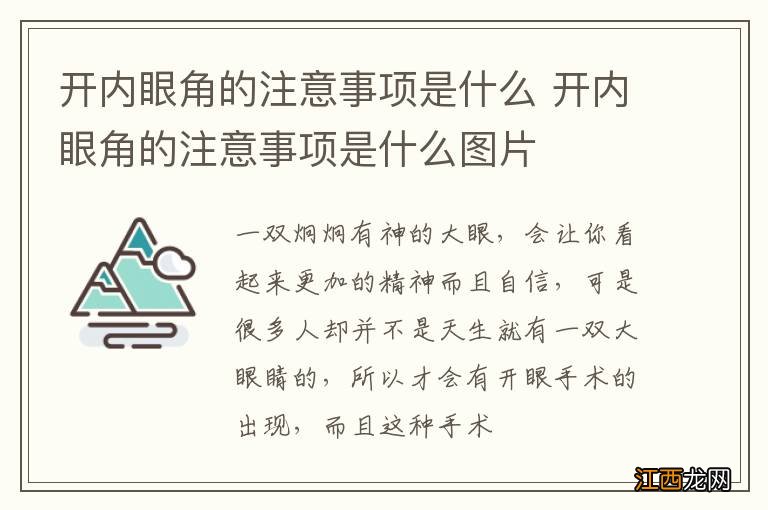 开内眼角的注意事项是什么 开内眼角的注意事项是什么图片

一双炯炯有神的大眼，会让你看起来更加的精神而且自信，可是很多人却并不是天生就有一双大眼睛的，所以才会有开眼手术的出现，而且这种手术

江西龙网